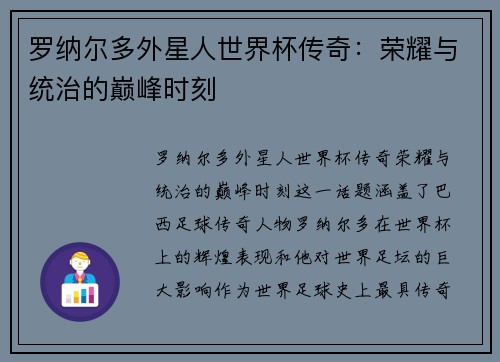 罗纳尔多外星人世界杯传奇：荣耀与统治的巅峰时刻

罗纳尔多外星人世界杯传奇荣耀与统治的巅峰时刻这一话题涵盖了巴西足球传奇人物罗纳尔多在世界杯上的辉煌表现和他对世界足坛的巨大影响作为世界足球史上最具传奇